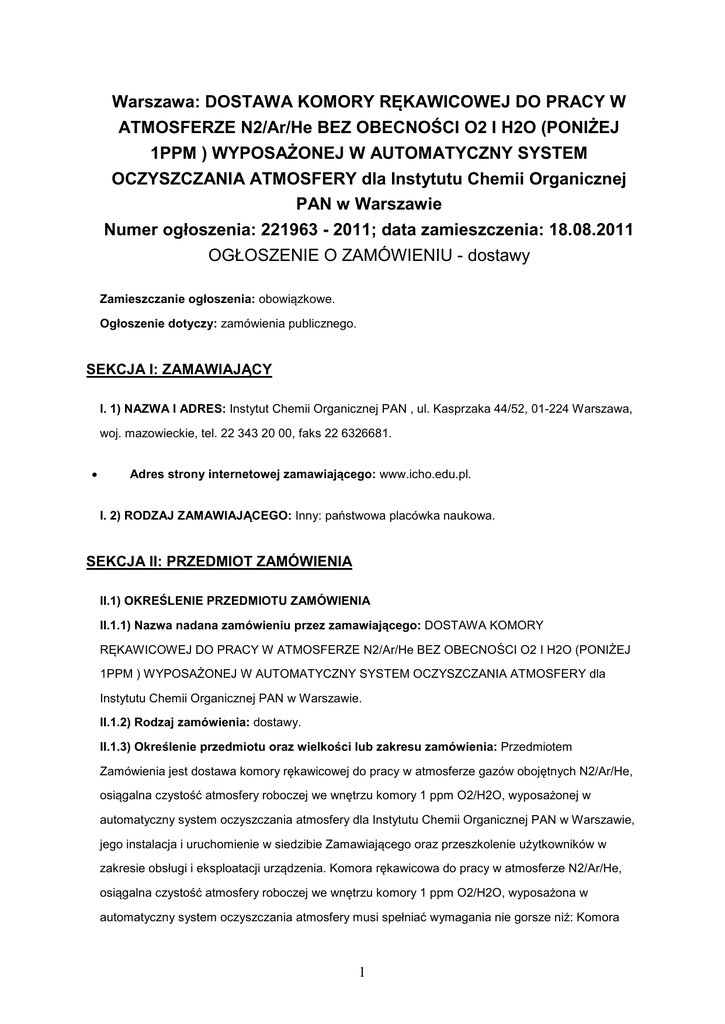 Warszawa: DOSTAWA KOMORY RĘKAWICOWEJ DO PRACY W ATMOSFERZE N2/Ar/He BEZ OBECNOŚCI O2 I H2O (PONIŻEJ 1PPM ) WYPOSAŻONEJ W AUTOMATYCZNY SYSTEM OCZYSZCZANIA ATMOSFERY dla Instytutu Chemii Organicznej PAN w Warszawie
Numer ogłoszenia: 221963 - 2011; data zamieszczenia: 18.08.2011
OGŁOSZENIE O ZAMÓWIENIU - dostawy

Zamieszczanie ogłoszenia: obowiązkowe.
Ogłoszenie dotyczy: zamówienia publicznego.

SEKCJA I: ZAMAWIAJĄCY

I. 1) NAZWA I ADRES: Instytut Chemii Organicznej PAN , ul. Kasprzaka 44/52, 01-224 Warszawa, woj. mazowieckie, tel. 22 343 20 00, faks 22 6326681.

• Adres strony internetowej zamawiającego: www.icho.edu.pl.

I. 2) RODZAJ ZAMAWIAJĄCEGO: Inny: państwowa placówka naukowa.

SEKCJA II: PRZEDMIOT ZAMÓWIENIA

II.1) OKREŚLENIE PRZEDMIOTU ZAMÓWIENIA
II.1.1) Nazwa nadana zamówieniu przez zamawiającego: DOSTAWA KOMORY RĘKAWICOWEJ DO PRACY W ATMOSFERZE N2/Ar/He BEZ OBECNOŚCI O2 I H2O (PONIŻEJ 1PPM ) WYPOSAŻONEJ W AUTOMATYCZNY SYSTEM OCZYSZCZANIA ATMOSFERY dla Instytutu Chemii Organicznej PAN w Warszawie.
II.1.2) Rodzaj zamówienia: dostawy.
II.1.3) Określenie przedmiotu oraz wielkości lub zakresu zamówienia: Przedmiotem Zamówienia jest dostawa komory rękawicowej do pracy w atmosferze gazów obojętnych N2/Ar/He, osiągalna czystość atmosfery roboczej we wnętrzu komory 1 ppm O2/H2O, wyposażonej w automatyczny system oczyszczania atmosfery dla Instytutu Chemii Organicznej PAN w Warszawie, jego instalacja i uruchomienie w siedzibie Zamawiającego oraz przeszkolenie użytkowników w zakresie obsługi i eksploatacji urządzenia. Komora rękawicowa do pracy w atmosferze N2/Ar/He, osiągalna czystość atmosfery roboczej we wnętrzu komory 1 ppm O2/H2O, wyposażona w automatyczny system oczyszczania atmosfery musi spełniać wymagania nie gorsze niż: Komora

1